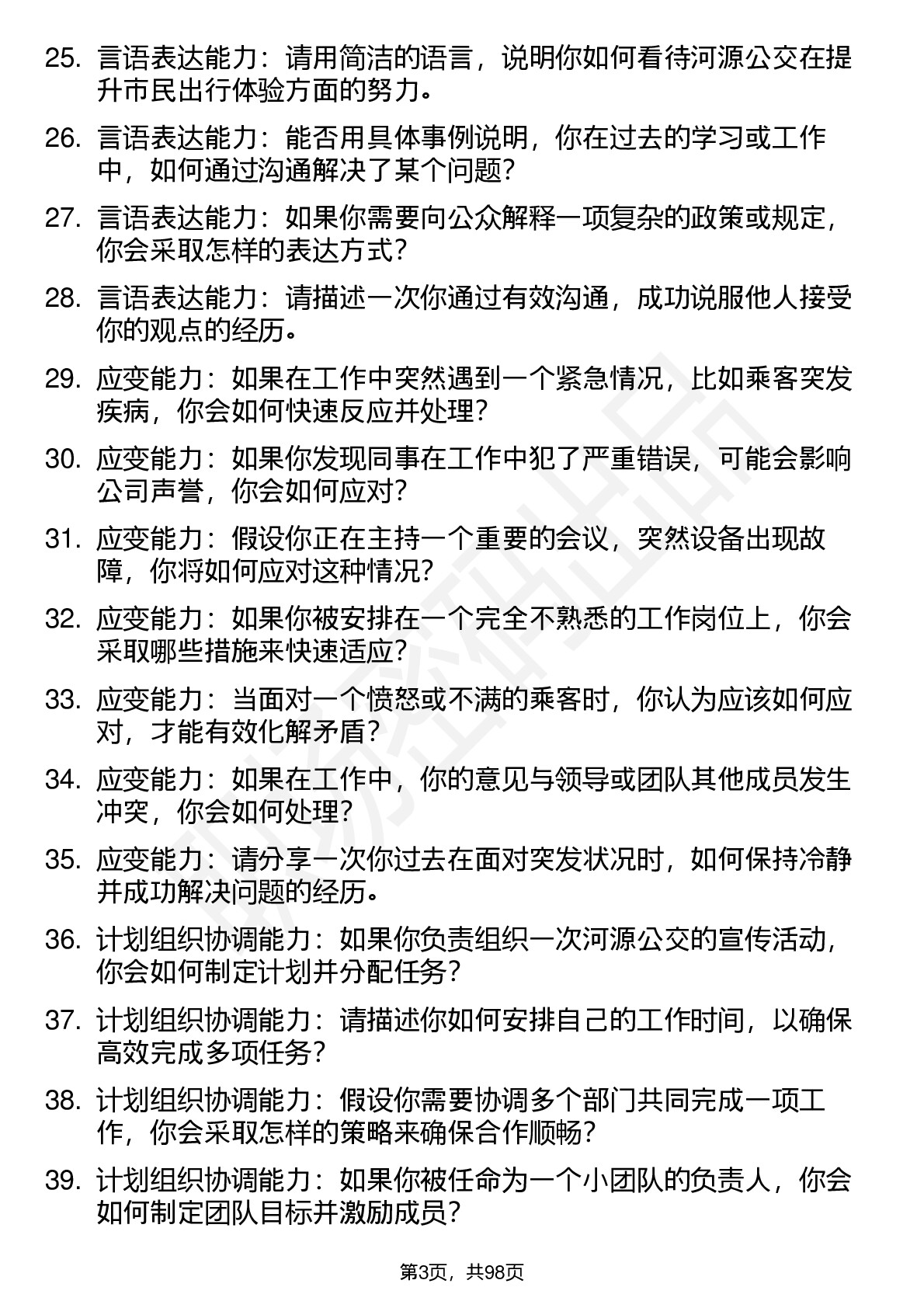 25. 言语表达能力：请用简洁的语言，说明你如何看待河源公交在提升市民出行体验方面的努力。

26. 言语表达能力：能否用具体事例说明，你在过去的学习或工作中，如何通过沟通解决了某个问题？

27. 言语表达能力：如果你需要向公众解释一项复杂的政策或规定，你会采取怎样的表达方式？

28. 言语表达能力：请描述一次你通过有效沟通，成功说服他人接受你的观点的经历。

29. 应变能力：如果在工作中突然遇到一个紧急情况，比如乘客突发疾病，你会如何快速反应并处理？

30. 应变能力：如果你发现同事在工作中犯了严重错误，可能会影响公司声誉，你会如何应对？

31. 应变能力：假设你正在主持一个重要的会议，突然设备出现故障，你将如何应对这种情况？

32. 应变能力：如果你被安排在一个完全不熟悉的工作岗位上，你会采取哪些措施来快速适应？

33. 应变能力：当面对一个愤怒或不满的乘客时，你认为应该如何应对，才能有效化解矛盾？

34. 应变能力：如果在工作中，你的意见与领导或团队其他成员发生冲突，你会如何处理？

35. 应变能力：请分享一次你过去在面对突发状况时，如何保持冷静并成功解决问题的经历。

36. 计划组织协调能力：如果你负责组织一次河源公交的宣传活动，你会如何制定计划并分配任务？

37. 计划组织协调能力：请描述你如何安排自己的工作时间，以确保高效完成多项任务？

38. 计划组织协调能力：假设你需要协调多个部门共同完成一项工作，你会采取怎样的策略来确保合作顺畅？

39. 计划组织协调能力：如果你被任命为一个小团队的负责人，你会如何制定团队目标并激励成员？

第3页，共98页